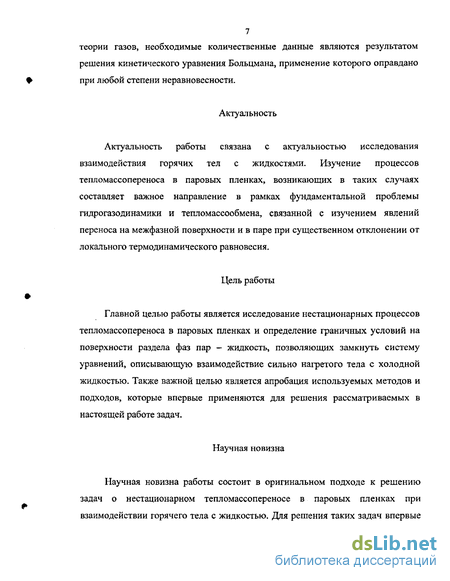 7

теории газов, необходимые количественные данные являются результатом решения кинетического уравнения Больцмана, применение которого оправдано при любой степени неравновесности.

Актуальность

Актуальность работы связана с актуальностью исследования взаимодействия горячих тел с жидкостями. Изучение процессов тепломассопереноса в паровых пленках, возникающих в таких случаях составляет важное направление в рамках фундаментальной проблемы гидрогазодинамики и тепломассообмена, связанной с изучением явлений переноса на межфазной поверхности и в паре при существенном отклонении от локального термодинамического равновесия.

Цель работы

Главной целью работы является исследование нестационарных процессов тепломассопереноса в паровых пленках и определение граничных условий на поверхности раздела фаз пар – жидкость, позволяющих замкнуть систему уравнений, описывающую взаимодействие сильно нагретого тела с холодной жидкостью. Также важной целью является апробация используемых методов и подходов, которые впервые применяются для решения рассматриваемых в настоящей работе задач.

Научная новизна

Научная новизна работы состоит в оригинальном подходе к решению задач о нестационарном тепломассопереносе в паровых пленках при взаимодействии горячего тела с жидкостью. Для решения таких задач впервые

dsLib.net
библиотека диссертаций